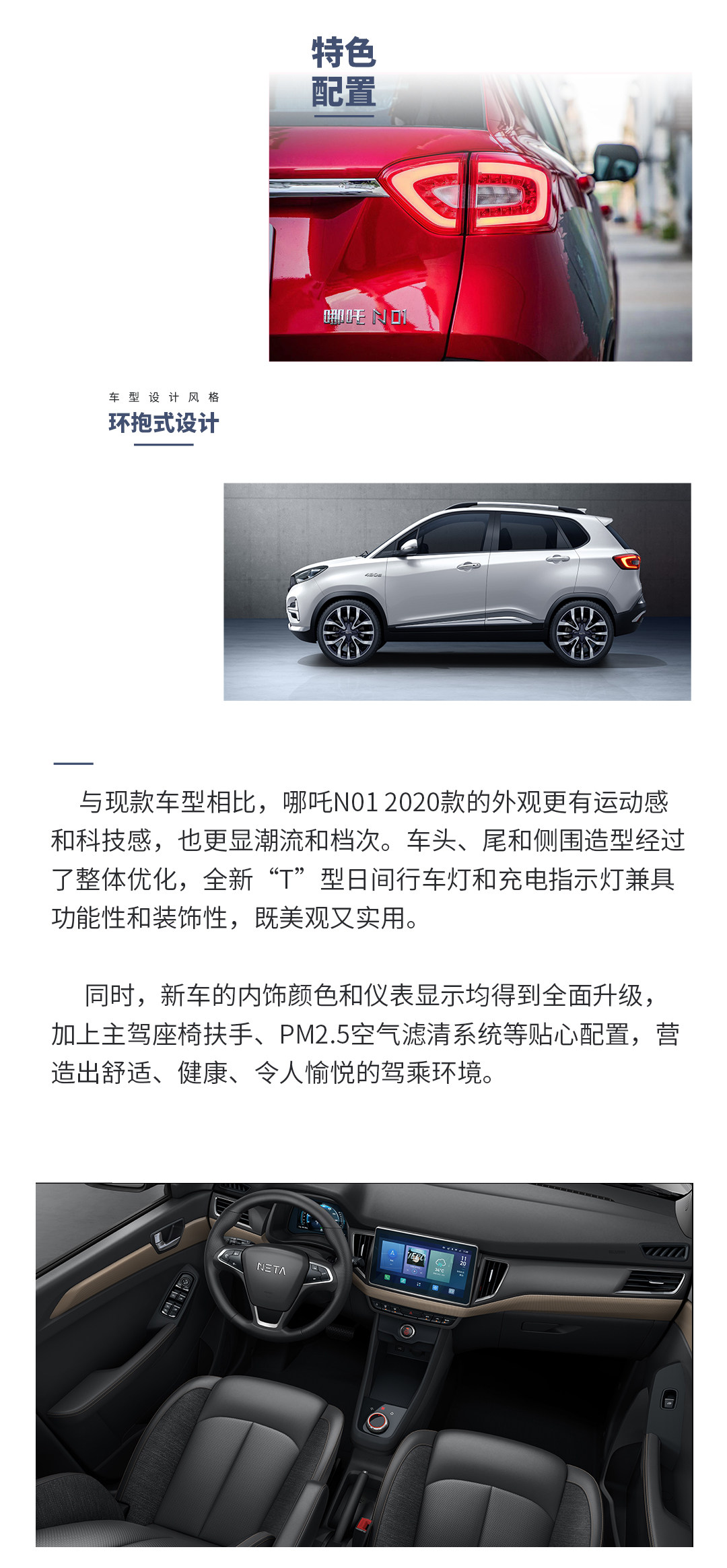 特色
配置

哪吒 N01

车型设计风格
环抱式设计

与现款车型相比，哪吒N01 2020款的外观更有运动感和科技感，也更显潮流和档次。车头、尾和侧围造型经过了整体优化，全新“T”型日间行车灯和充电指示灯兼具功能性和装饰性，既美观又实用。

同时，新车的内饰颜色和仪表显示均得到全面升级，加上主驾座椅扶手、PM2.5空气滤清系统等贴心配置，营造出舒适、健康、令人愉悦的驾乘环境。

NETA